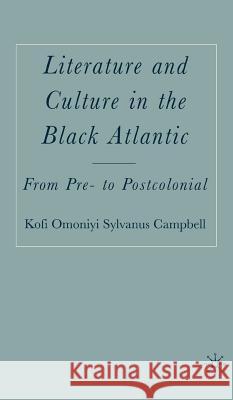 Literature and Culture in the Black Atlantic

From Pre- to Postcolonial

Kofi Omoniyi Sylvanus Campbell

Kraina Książek